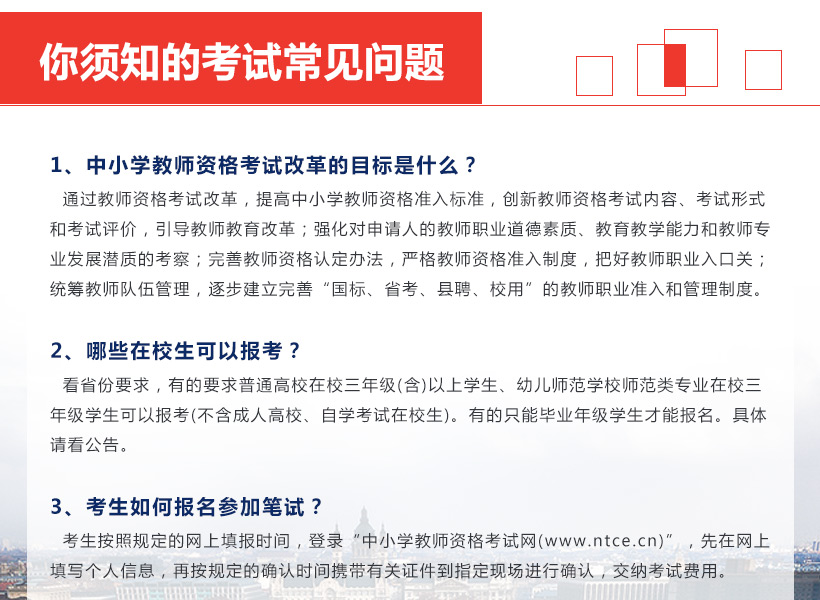 你须知的考试常见问题

1、中小学教师资格考试改革的目标是什么？

通过教师资格考试改革，提高中小学教师资格准入标准，创新教师资格考试内容、考试形式和考试评价，引导教师教育改革；强化对申请人的教师职业道德素质、教育教学能力和教师专业发展潜质的考察；完善教师资格认定办法，严格教师资格准入制度，把好教师职业入口关；统筹教师队伍管理，逐步建立完善“国标、省考、县聘、校用”的教师职业准入和管理制度。

2、哪些在校生可以报考？

看省份要求，有的要求普通高校在校三年级(含)以上学生、幼儿师范学校师范类专业在校三年级学生可以报考(不含成人高校、自学考试在校生)。有的只能毕业年级学生才能报名。具体请看公告。

3、考生如何报名参加笔试？

考生按照规定的网上填报时间，登录“中小学教师资格考试网(www.ntce.cn)”，先在网上填写个人信息，再按规定的确认时间携带有关证件到指定现场进行确认，交纳考试费用。